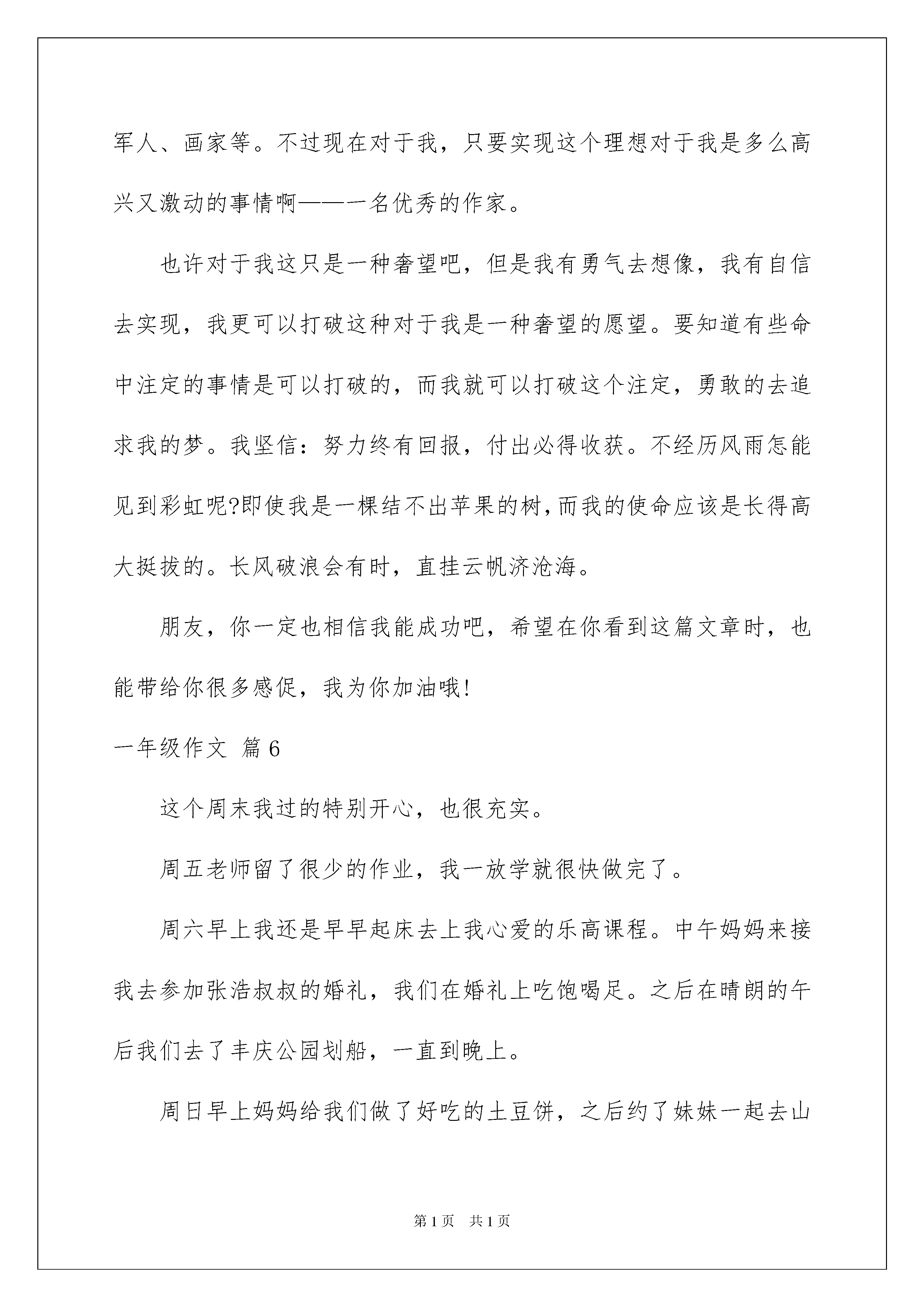 军人、画家等。不过现在对于我，只要实现这个理想对于我是多么高兴又激动的事情啊——一名优秀的作家。

也许对于我这只是一种奢望吧，但是我有勇气去想像，我有自信去实现，我更可以打破这种对于我是一种奢望的愿望。要知道有些命中注定的事情是可以打破的，而我就可以打破这个注定，勇敢的去追求我的梦。我坚信：努力终有回报，付出必得收获。不经历风雨怎能见到彩虹呢?即使我是一棵结不出苹果的树,而我的使命应该是长得高大挺拔的。长风破浪会有时，直挂云帆济沧海。

朋友，你一定也相信我能成功吧，希望在你看到这篇文章时，也能带给你很多感促，我为你加油哦!

一年级作文 篇6

这个周末我过的特别开心，也很充实。

周五老师留了很少的作业，我一放学就很快做完了。

周六早上我还是早早起床去上我心爱的乐高课程。中午妈妈来接我去参加张浩叔叔的婚礼，我们在婚礼上吃饱喝足。之后在晴朗的午后我们去了丰庆公园划船，一直到晚上。

周日早上妈妈给我们做了好吃的土豆饼，之后约了妹妹一起去山

第1页 共1页